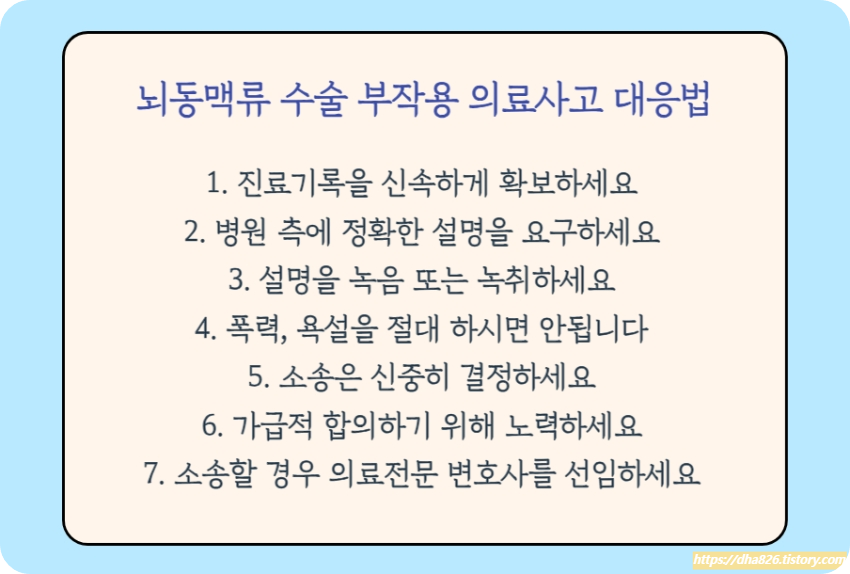 뇌동맥류 수술 부작용 의료사고 대응법

1. 진료기록을 신속하게 확보하세요
2. 병원 측에 정확한 설명을 요구하세요
3. 설명을 녹음 또는 녹취하세요
4. 폭력, 욕설을 절대 하시면 안됩니다
5. 소송은 신중히 결정하세요
6. 가급적 합의하기 위해 노력하세요
7. 소송할 경우 의료전문 변호사를 선임하세요

https://dha826.tistory.com